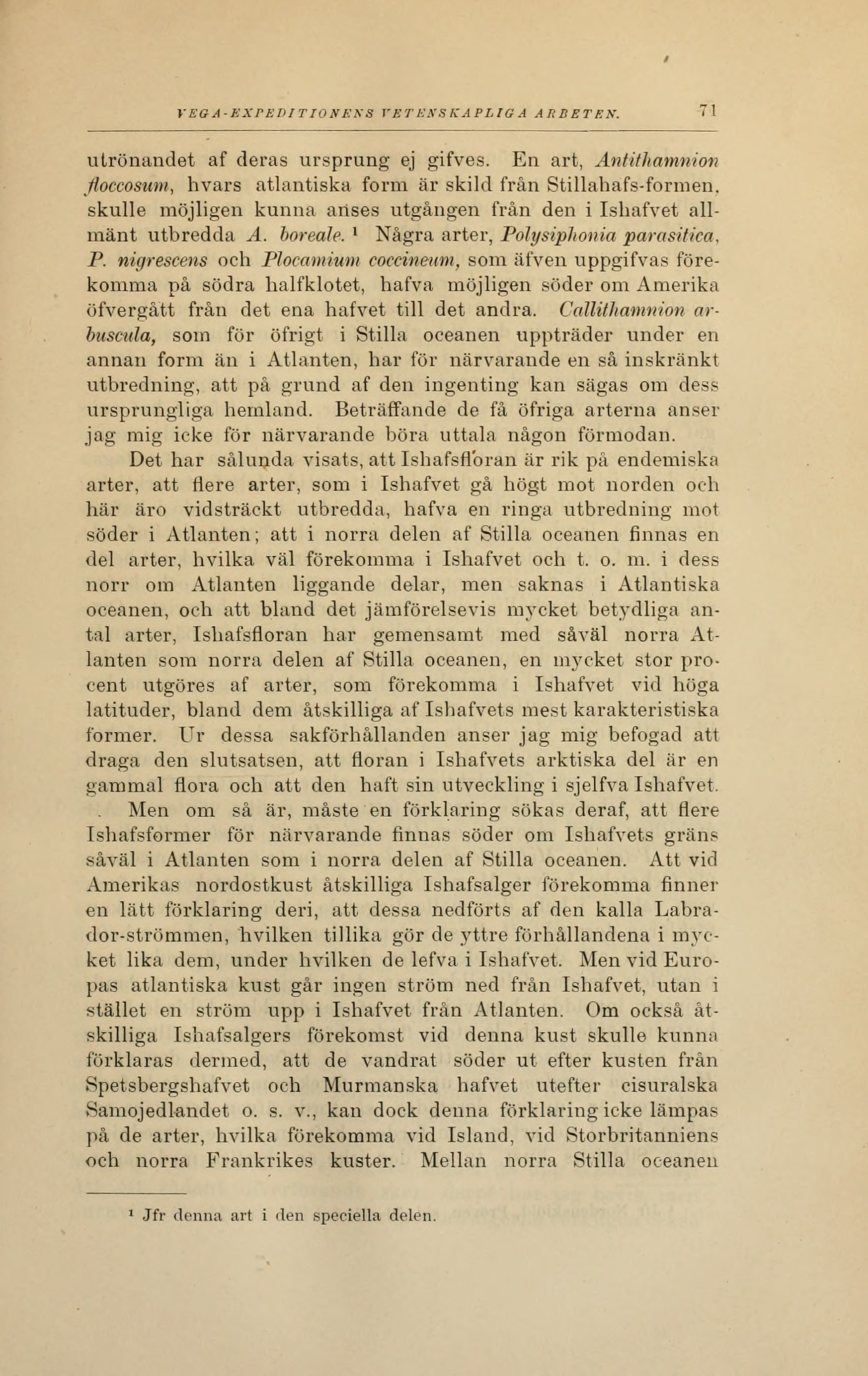 VEGA-EXPEDITIONENS VETENSKAPLIGA ARBETEN. 71

utrönandet af deras ursprung ej gifves. En art, Antithamnion floccosum, hvars atlantiska form är skild från Stillahafs-formen, skulle möjligen kunna anses utgången från den i Ishafvet allmänt utbredda A. boreale. ¹ Några arter, Polysiphonia parasitica, P. nigrescens och Plocamium coccineum, som äfven uppgifvas förekomma på södra halfklotet, hafva möjligen söder om Amerika öfvergått från det ena hafvet till det andra. Callithamnion arbuscula, som för öfrigt i Stilla oceanen uppträder under en annan form än i Atlanten, har för närvarande en så inskränkt utbredning, att på grund af den ingenting kan sägas om dess ursprungliga hemland. Beträffande de få öfriga arterna anser jag mig icke för närvarande böra uttala någon förmodan.

Det har sålunda visats, att Ishafsfloran är rik på endemiska arter, att flere arter, som i Ishafvet gå högt mot norden och här äro vidsträckt utbredda, hafva en ringa utbredning mot söder i Atlanten; att i norra delen af Stilla oceanen finnas en del arter, hvilka väl förekomma i Ishafvet och t. o. m. i dess norr om Atlanten liggande delar, men saknas i Atlantiska oceanen, och att bland det jämförelsevis mycket betydliga antal arter, Ishafsfloran har gemensamt med såväl norra Atlanten som norra delen af Stilla oceanen, en mycket stor procent utgöres af arter, som förekomma i Ishafvet vid höga latituder, bland dem åtskilliga af Ishafvets mest karakteristiska former. Ur dessa sakförhållanden anser jag mig befogad att draga den slutsatsen, att floran i Ishafvets arktiska del är en gammal flora och att den haft sin utveckling i sjelfva Ishafvet.

Men om så är, måste en förklaring sökas deraf, att flere Ishafsformer för närvarande finnas söder om Ishafvets gräns såväl i Atlanten som i norra delen af Stilla oceanen. Att vid Amerikas nordostkust åtskilliga Ishafsalger förekomma finner en lätt förklaring deri, att dessa nedförts af den kalla Labrador-strömmen, hvilken tillika gör de yttre förhållandena i mycket lika dem, under hvilken de lefva i Ishafvet. Men vid Europas atlantiska kust går ingen ström ned från Ishafvet, utan i stället en ström upp i Ishafvet från Atlanten. Om också åtskilliga Ishafsalgers förekomst vid denna kust skulle kunna förklaras dermed, att de vandrat söder ut efter kusten från Spetsbergshafvet och Murmanska hafvet utefter cisuralska Samojedlandet o. s. v., kan dock denna förklaring icke lämpas på de arter, hvilka förekomma vid Island, vid Storbritanniens och norra Frankrikes kuster. Mellan norra Stilla oceanen

¹ Jfr denna art i den speciella delen.